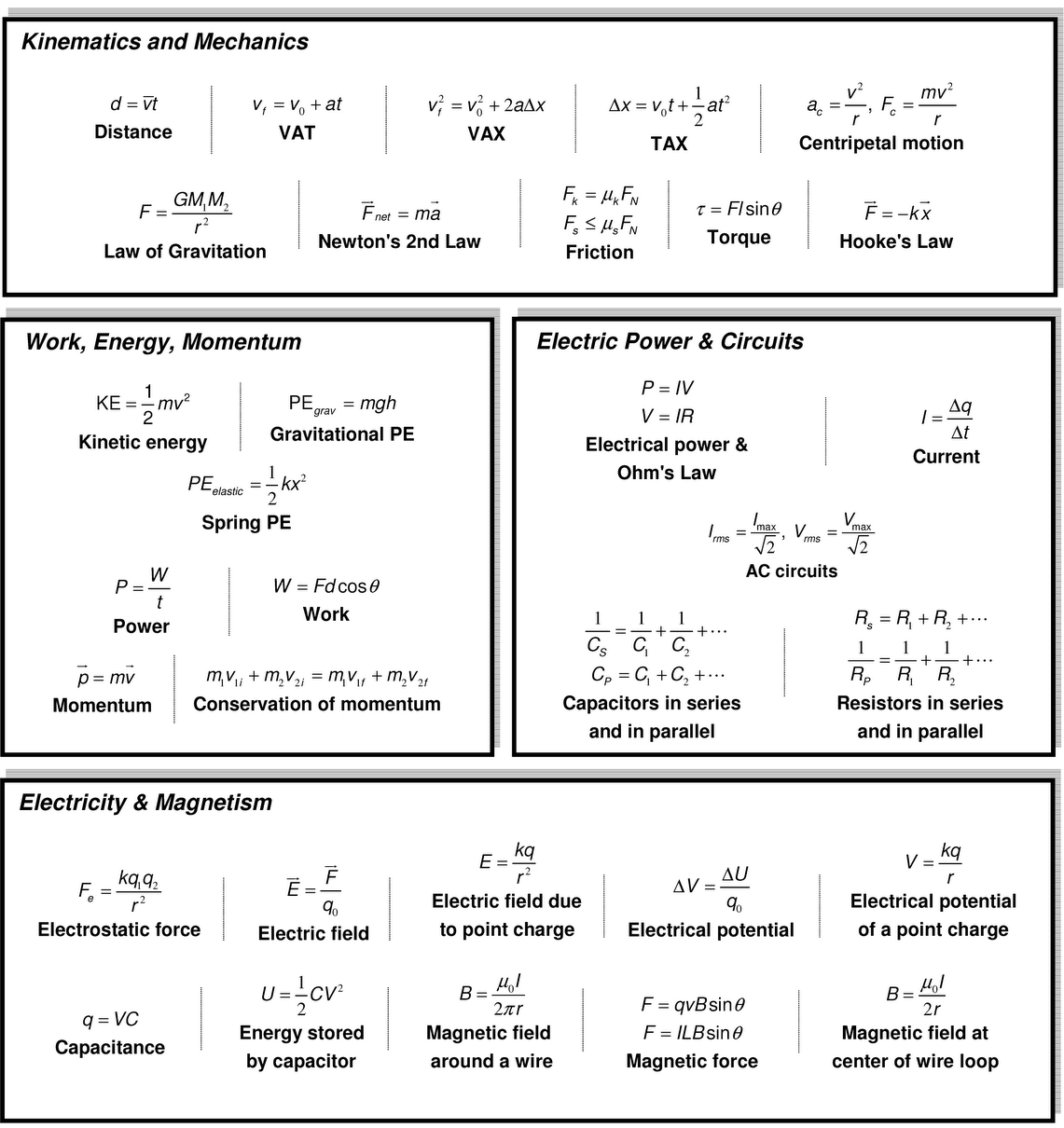 Kinematics and Mechanics

$d = \bar{v}t$
Distance

$v_f = v_0 + at$
VAT

$v_f^2 = v_0^2 + 2a\Delta x$
VAX

$\Delta x = v_0 t + \frac{1}{2}at^2$
TAX

$a_c = \frac{v^2}{r}$, $F_c = \frac{mv^2}{r}$
Centripetal motion

$F = \frac{GM_1M_2}{r^2}$
Law of Gravitation

$\vec{F}_{net} = m\vec{a}$
Newton's 2nd Law

$F_k = \mu_k F_N$
$F_s \le \mu_s F_N$
Friction

$\tau = Fl\sin\theta$
Torque

$\vec{F} = -k\vec{x}$
Hooke's Law

Work, Energy, Momentum

$KE = \frac{1}{2}mv^2$
Kinetic energy

$PE_{grav} = mgh$
Gravitational PE

$PE_{elastic} = \frac{1}{2}kx^2$
Spring PE

$P = \frac{W}{t}$
Power

$W = Fd\cos\theta$
Work

$\vec{p} = m\vec{v}$
Momentum

$m_1v_{1i} + m_2v_{2i} = m_1v_{1f} + m_2v_{2f}$
Conservation of momentum

Electric Power & Circuits

$P = IV$
$V = IR$
Electrical power & Ohm's Law

$I = \frac{\Delta q}{\Delta t}$
Current

$I_{rms} = \frac{I_{max}}{\sqrt{2}}$, $V_{rms} = \frac{V_{max}}{\sqrt{2}}$
AC circuits

$\frac{1}{C_S} = \frac{1}{C_1} + \frac{1}{C_2} + \cdots$
$C_P = C_1 + C_2 + \cdots$
Capacitors in series and in parallel

$R_s = R_1 + R_2 + \cdots$
$\frac{1}{R_P} = \frac{1}{R_1} + \frac{1}{R_2} + \cdots$
Resistors in series and in parallel

Electricity & Magnetism

$F_e = \frac{kq_1q_2}{r^2}$
Electrostatic force

$\vec{E} = \frac{\vec{F}}{q_0}$
Electric field

$E = \frac{kq}{r^2}$
Electric field due to point charge

$\Delta V = \frac{\Delta U}{q_0}$
Electrical potential

$V = \frac{kq}{r}$
Electrical potential of a point charge

$q = VC$
Capacitance

$U = \frac{1}{2}CV^2$
Energy stored by capacitor

$B = \frac{\mu_0 I}{2\pi r}$
Magnetic field around a wire

$F = qvB\sin\theta$
$F = ILB\sin\theta$
Magnetic force

$B = \frac{\mu_0 I}{2r}$
Magnetic field at center of wire loop